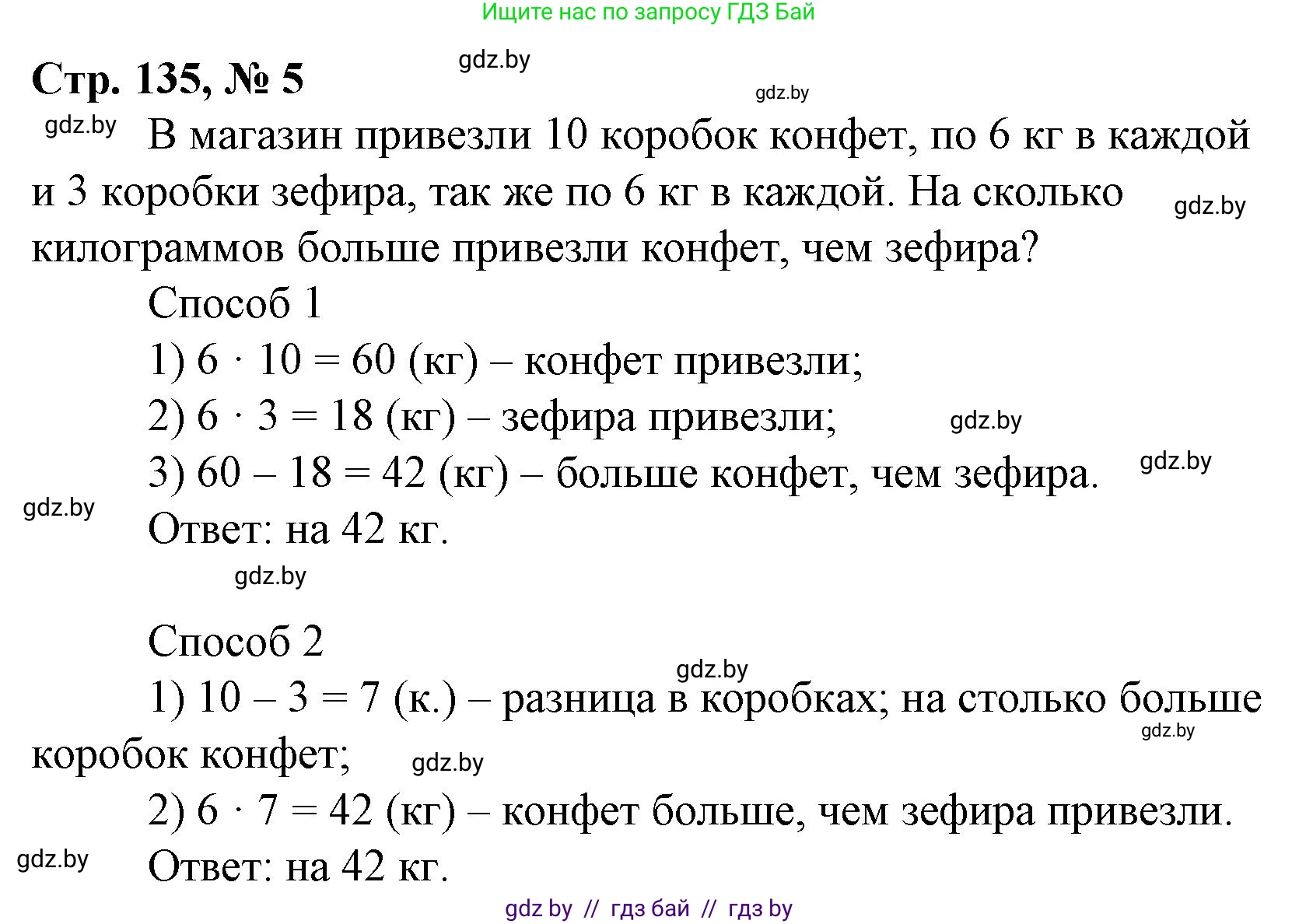 Ищите нас по запросу ГДЗ Бай

Стр. 135, № 5

gdz.by

gdz.by

gdz.by В магазин привезли 10 коробок конфет, по 6 кг в каждой и 3 коробки зефира, так же по 6 кг в каждой. На сколько килограммов больше привезли конфет, чем зефира?

gdz.by

Способ 1

1) $6 \cdot 10 = 60$ (кг) – конфет привезли;

2) $6 \cdot 3 = 18$ (кг) – зефира привезли;

gdz.by

3) $60 - 18 = 42$ (кг) – больше конфет, чем зефира.

gdz.by

gdz.by

Ответ: на 42 кг.

gdz.by

Способ 2

gdz.by

1) $10 - 3 = 7$ (к.) – разница в коробках; на столько больше коробок конфет;

gdz.by

gdz.by

2) $6 \cdot 7 = 42$ (кг) – конфет больше, чем зефира привезли.

gdz.by

Ответ: на 42 кг.

gdz by // гдз бай // гдз by